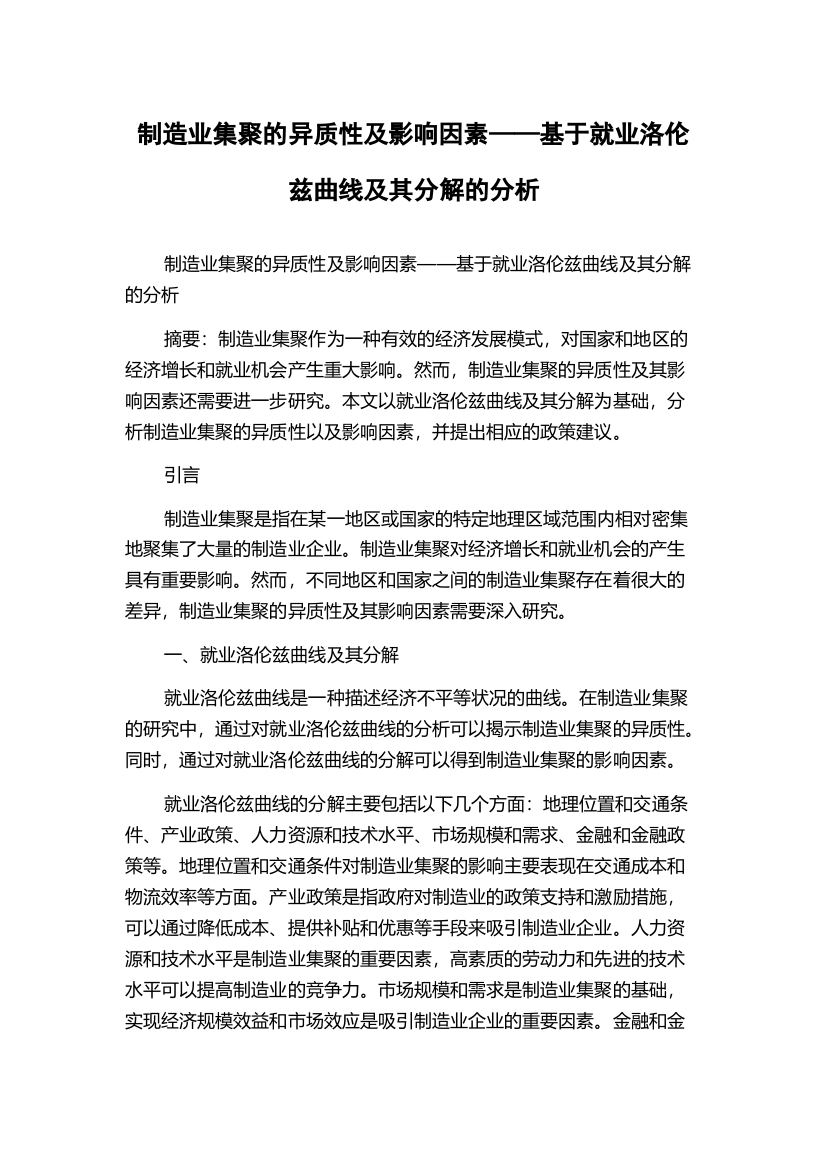 制造业集聚的异质性及影响因素——基于就业洛伦兹曲线及其分解的分析

制造业集聚的异质性及影响因素——基于就业洛伦兹曲线及其分解的分析

摘要：制造业集聚作为一种有效的经济发展模式，对国家和地区的经济增长和就业机会产生重大影响。然而，制造业集聚的异质性及其影响因素还需要进一步研究。本文以就业洛伦兹曲线及其分解为基础，分析制造业集聚的异质性以及影响因素，并提出相应的政策建议。

引言

制造业集聚是指在某一地区或国家的特定地理区域范围内相对密集地聚集了大量的制造业企业。制造业集聚对经济增长和就业机会的产生具有重要影响。然而，不同地区和国家之间的制造业集聚存在着很大的差异，制造业集聚的异质性及其影响因素需要深入研究。

一、就业洛伦兹曲线及其分解

就业洛伦兹曲线是一种描述经济不平等状况的曲线。在制造业集聚的研究中，通过对就业洛伦兹曲线的分析可以揭示制造业集聚的异质性。同时，通过对就业洛伦兹曲线的分解可以得到制造业集聚的影响因素。

就业洛伦兹曲线的分解主要包括以下几个方面：地理位置和交通条件、产业政策、人力资源和技术水平、市场规模和需求、金融和金融政策等。地理位置和交通条件对制造业集聚的影响主要表现在交通成本和物流效率等方面。产业政策是指政府对制造业的政策支持和激励措施，可以通过降低成本、提供补贴和优惠等手段来吸引制造业企业。人力资源和技术水平是制造业集聚的重要因素，高素质的劳动力和先进的技术水平可以提高制造业的竞争力。市场规模和需求是制造业集聚的基础，实现经济规模效益和市场效应是吸引制造业企业的重要因素。金融和金